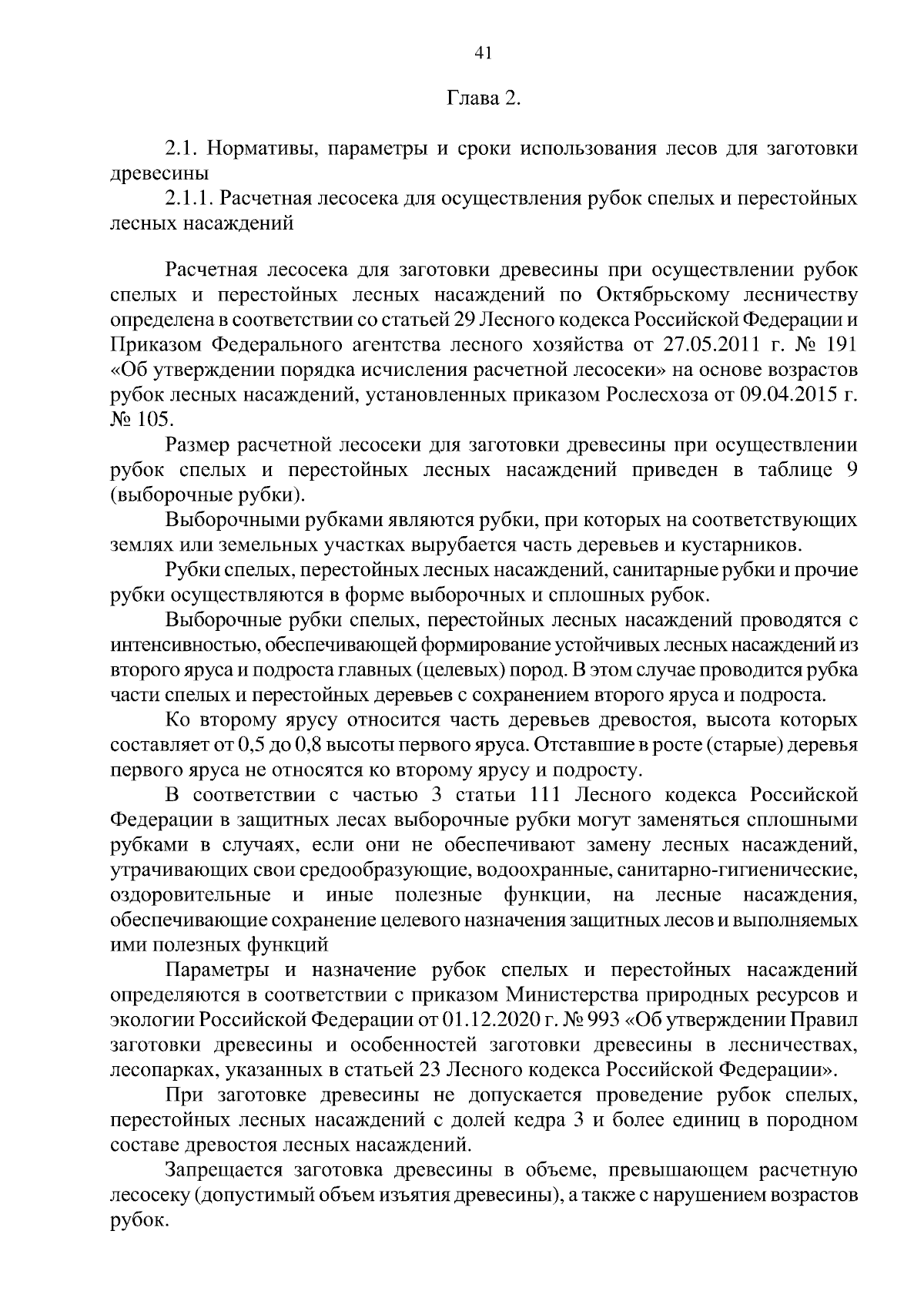 41

Глава 2.

2.1. Нормативы, параметры и сроки использования лесов для заготовки древесины

2.1.1. Расчетная лесосека для осуществления рубок спелых и перестойных лесных насаждений

Расчетная лесосека для заготовки древесины при осуществлении рубок спелых и перестойных лесных насаждений по Октябрьскому лесничеству определена в соответствии со статьей 29 Лесного кодекса Российской Федерации и Приказом Федерального агентства лесного хозяйства от 27.05.2011 г. № 191 «Об утверждении порядка исчисления расчетной лесосеки» на основе возрастов рубок лесных насаждений, установленных приказом Рослесхоза от 09.04.2015 г. № 105.

Размер расчетной лесосеки для заготовки древесины при осуществлении рубок спелых и перестойных лесных насаждений приведен в таблице 9 (выборочные рубки).

Выборочными рубками являются рубки, при которых на соответствующих землях или земельных участках вырубается часть деревьев и кустарников.

Рубки спелых, перестойных лесных насаждений, санитарные рубки и прочие рубки осуществляются в форме выборочных и сплошных рубок.

Выборочные рубки спелых, перестойных лесных насаждений проводятся с интенсивностью, обеспечивающей формирование устойчивых лесных насаждений из второго яруса и подроста главных (целевых) пород. В этом случае проводится рубка части спелых и перестойных деревьев с сохранением второго яруса и подроста.

Ко второму ярусу относится часть деревьев древостоя, высота которых составляет от 0,5 до 0,8 высоты первого яруса. Отставшие в росте (старые) деревья первого яруса не относятся ко второму ярусу и подросту.

В соответствии с частью 3 статьи 111 Лесного кодекса Российской Федерации в защитных лесах выборочные рубки могут заменяться сплошными рубками в случаях, если они не обеспечивают замену лесных насаждений, утрачивающих свои средообразующие, водоохранные, санитарно-гигиенические, оздоровительные и иные полезные функции, на лесные насаждения, обеспечивающие сохранение целевого назначения защитных лесов и выполняемых ими полезных функций

Параметры и назначение рубок спелых и перестойных насаждений определяются в соответствии с приказом Министерства природных ресурсов и экологии Российской Федерации от 01.12.2020 г. № 993 «Об утверждении Правил заготовки древесины и особенностей заготовки древесины в лесничествах, лесопарках, указанных в статьей 23 Лесного кодекса Российской Федерации».

При заготовке древесины не допускается проведение рубок спелых, перестойных лесных насаждений с долей кедра 3 и более единиц в породном составе древостоя лесных насаждений.

Запрещается заготовка древесины в объеме, превышающем расчетную лесосеку (допустимый объем изъятия древесины), а также с нарушением возрастов рубок.